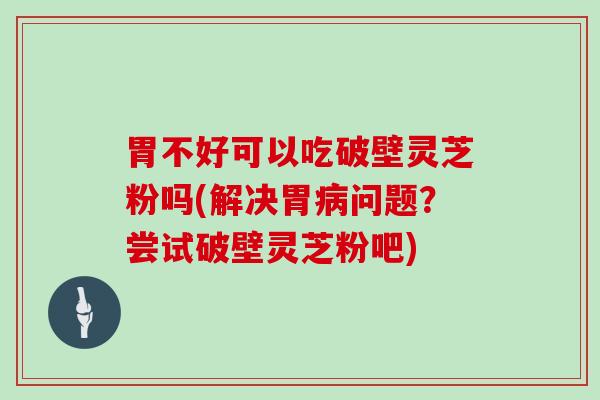 胃不好可以吃破壁灵芝粉吗(解决胃病问题?尝试破壁灵芝粉吧)